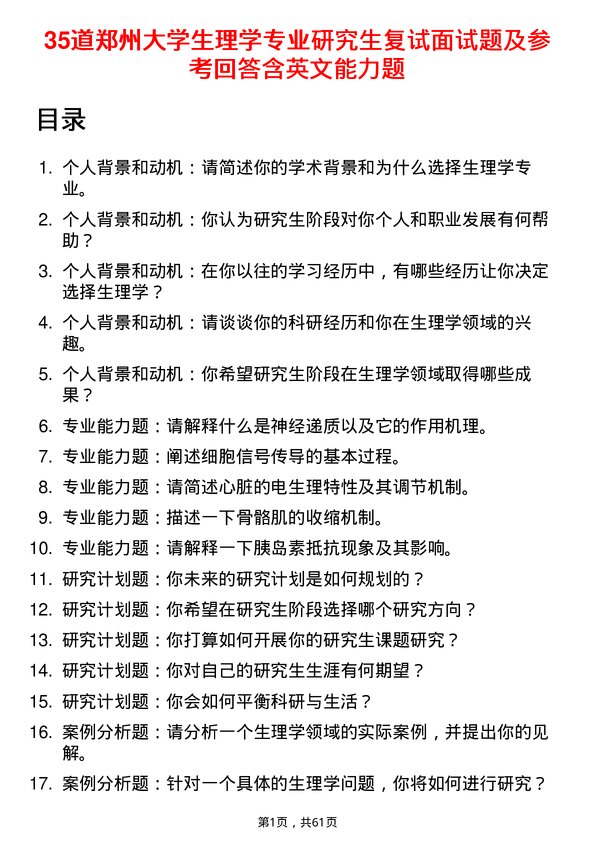 35道郑州大学生理学专业研究生复试面试题及参考回答含英文能力题

目录

1. 个人背景和动机：请简述你的学术背景和为什么选择生理学专业。
2. 个人背景和动机：你认为研究生阶段对你个人和职业发展有何帮助？
3. 个人背景和动机：在你以往的学习经历中，有哪些经历让你决定选择生理学？
4. 个人背景和动机：请谈谈你的科研经历和你在生理学领域的兴趣。
5. 个人背景和动机：你希望研究生阶段在生理学领域取得哪些成果？
6. 专业能力题：请解释什么是神经递质以及它的作用机理。
7. 专业能力题：阐述细胞信号传导的基本过程。
8. 专业能力题：请简述心脏的电生理特性及其调节机制。
9. 专业能力题：描述一下骨骼肌的收缩机制。
10. 专业能力题：请解释一下胰岛素抵抗现象及其影响。
11. 研究计划题：你未来的研究计划是如何规划的？
12. 研究计划题：你希望在研究生阶段选择哪个研究方向？
13. 研究计划题：你打算如何开展你的研究生课题研究？
14. 研究计划题：你对自己的研究生生涯有何期望？
15. 研究计划题：你会如何平衡科研与生活？
16. 案例分析题：请分析一个生理学领域的实际案例，并提出你的见解。
17. 案例分析题：针对一个具体的生理学问题，你将如何进行研究？

第1页，共61页